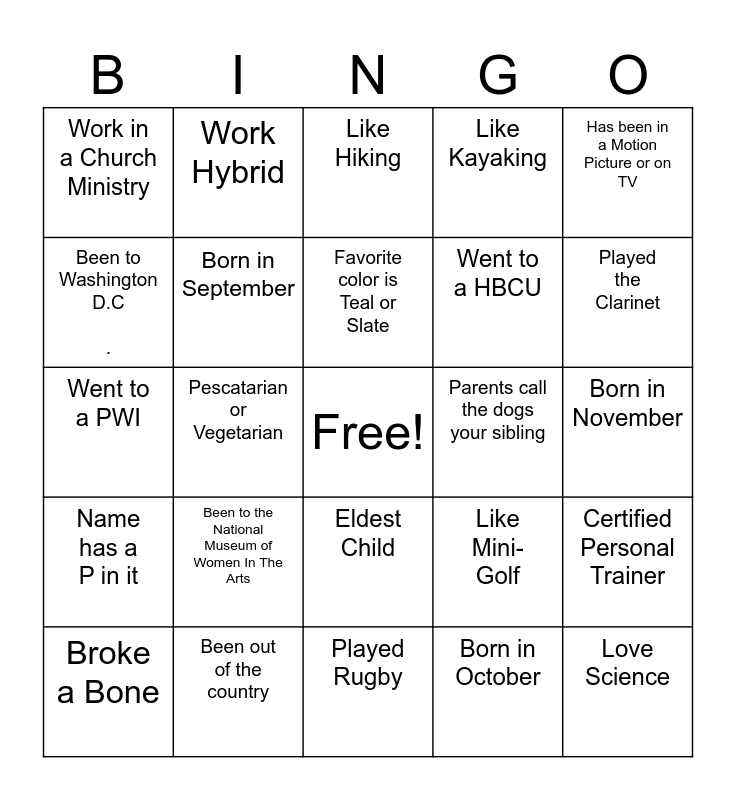 | B | I | N | G | O |
|---|---|---|---|---|
| Work in a Church Ministry | Work Hybrid | Like Hiking | Like Kayaking | Has been in a Motion Picture or on TV |
| Been to Washington D.C . | Born in September | Favorite color is Teal or Slate | Went to a HBCU | Played the Clarinet |
| Went to a PWI | Pescatarian or Vegetarian | Free! | Parents call the dogs your sibling | Born in November |
| Name has a P in it | Been to the National Museum of Women In The Arts | Eldest Child | Like Mini-Golf | Certified Personal Trainer |
| Broke a Bone | Been out of the country | Played Rugby | Born in October | Love Science |